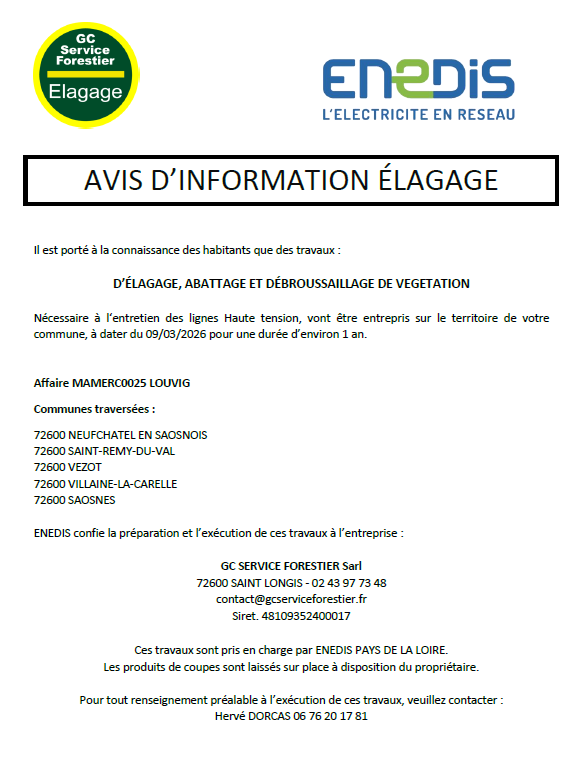 GC Service Forestier
Elagage

ENEDIS
L'ELECTRICITE EN RESEAU

AVIS D'INFORMATION ÉLAGAGE

Il est porté à la connaissance des habitants que des travaux :

D'ÉLAGAGE, ABATTAGE ET DÉBROUSSAILLAGE DE VEGETATION

Nécessaire à l'entretien des lignes Haute tension, vont être entrepris sur le territoire de votre commune, à dater du 09/03/2026 pour une durée d'environ 1 an.

Affaire MAMERC0025 LOUVIG

Communes traversées :

72600 NEUFCHATEL EN SAOSNOIS
72600 SAINT-REMY-DU-VAL
72600 VEZOT
72600 VILLAINE-LA-CARELLE
72600 SAOSNES

ENEDIS confie la préparation et l'exécution de ces travaux à l'entreprise :

GC SERVICE FORESTIER Sarl
72600 SAINT LONGIS - 02 43 97 73 48
contact@gcserviceforestier.fr
Siret. 48109352400017

Ces travaux sont pris en charge par ENEDIS PAYS DE LA LOIRE.
Les produits de coupes sont laissés sur place à disposition du propriétaire.

Pour tout renseignement préalable à l'exécution de ces travaux, veuillez contacter :
Hervé DORCAS 06 76 20 17 81